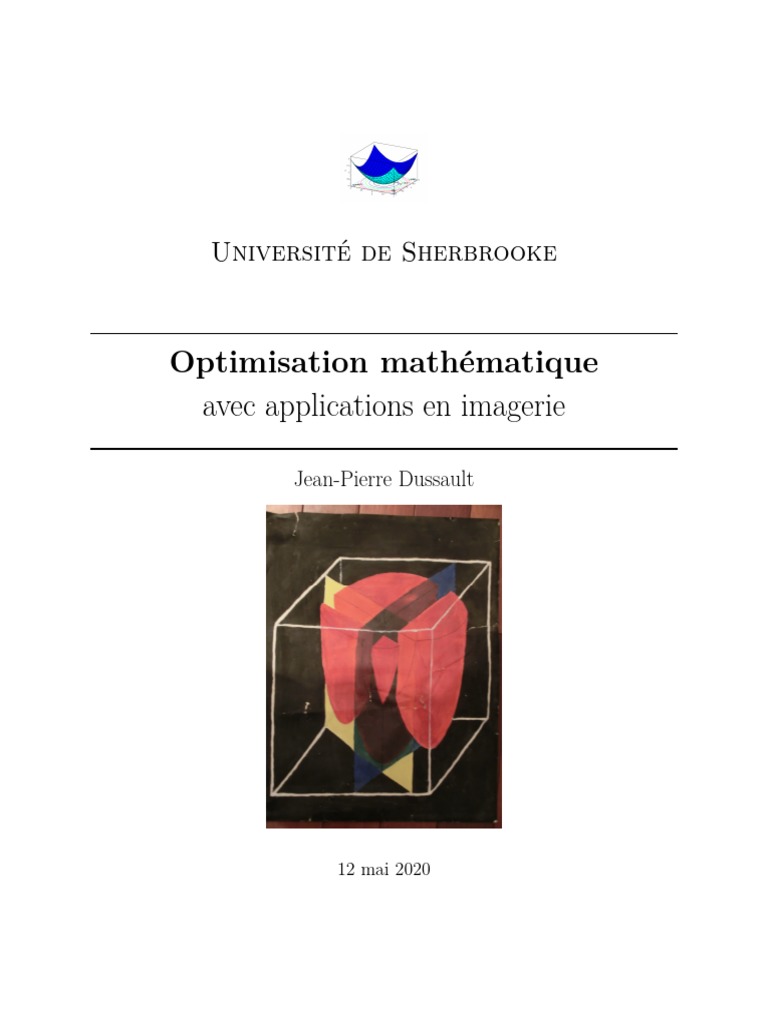 Université de Sherbrooke

Optimisation mathématique
avec applications en imagerie

Jean-Pierre Dussault

12 mai 2020